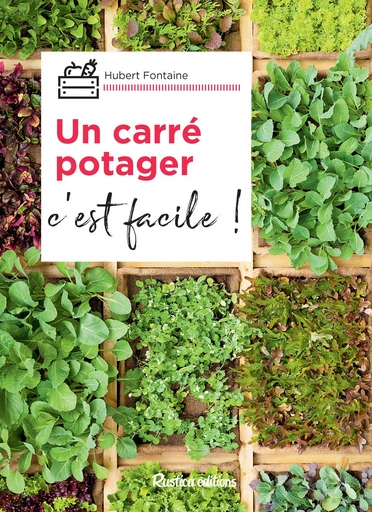 Hubert Fontaine

Un carré potager

c'est facile !

Rustica éditions